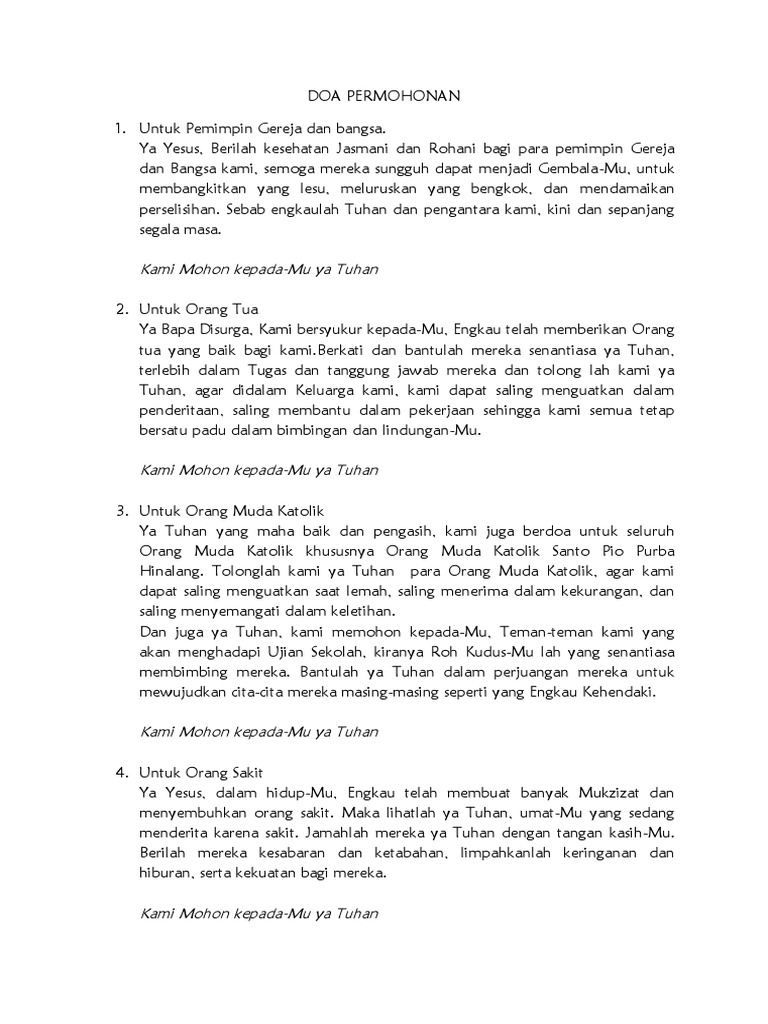 DOA PERMOHONAN

1. Untuk Pemimpin Gereja dan bangsa.
Ya Yesus, Berilah kesehatan Jasmani dan Rohani bagi para pemimpin Gereja dan Bangsa kami, semoga mereka sungguh dapat menjadi Gembala-Mu, untuk membangkitkan yang lesu, meluruskan yang bengkok, dan mendamaikan perselisihan. Sebab engkaulah Tuhan dan pengantara kami, kini dan sepanjang segala masa.

Kami Mohon kepada-Mu ya Tuhan

2. Untuk Orang Tua
Ya Bapa Disurga, Kami bersyukur kepada-Mu, Engkau telah memberikan Orang tua yang baik bagi kami.Berkati dan bantulah mereka senantiasa ya Tuhan, terlebih dalam Tugas dan tanggung jawab mereka dan tolong lah kami ya Tuhan, agar didalam Keluarga kami, kami dapat saling menguatkan dalam penderitaan, saling membantu dalam pekerjaan sehingga kami semua tetap bersatu padu dalam bimbingan dan lindungan-Mu.

Kami Mohon kepada-Mu ya Tuhan

3. Untuk Orang Muda Katolik
Ya Tuhan yang maha baik dan pengasih, kami juga berdoa untuk seluruh Orang Muda Katolik khususnya Orang Muda Katolik Santo Pio Purba Hinalang. Tolonglah kami ya Tuhan para Orang Muda Katolik, agar kami dapat saling menguatkan saat lemah, saling menerima dalam kekurangan, dan saling menyemangati dalam keletihan.
Dan juga ya Tuhan, kami memohon kepada-Mu, Teman-teman kami yang akan menghadapi Ujian Sekolah, kiranya Roh Kudus-Mu lah yang senantiasa membimbing mereka. Bantulah ya Tuhan dalam perjuangan mereka untuk mewujudkan cita-cita mereka masing-masing seperti yang Engkau Kehendaki.

Kami Mohon kepada-Mu ya Tuhan

4. Untuk Orang Sakit
Ya Yesus, dalam hidup-Mu, Engkau telah membuat banyak Mukzizat dan menyembuhkan orang sakit. Maka lihatlah ya Tuhan, umat-Mu yang sedang menderita karena sakit. Jamahlah mereka ya Tuhan dengan tangan kasih-Mu. Berilah mereka kesabaran dan ketabahan, limpahkanlah keringanan dan hiburan, serta kekuatan bagi mereka.

Kami Mohon kepada-Mu ya Tuhan